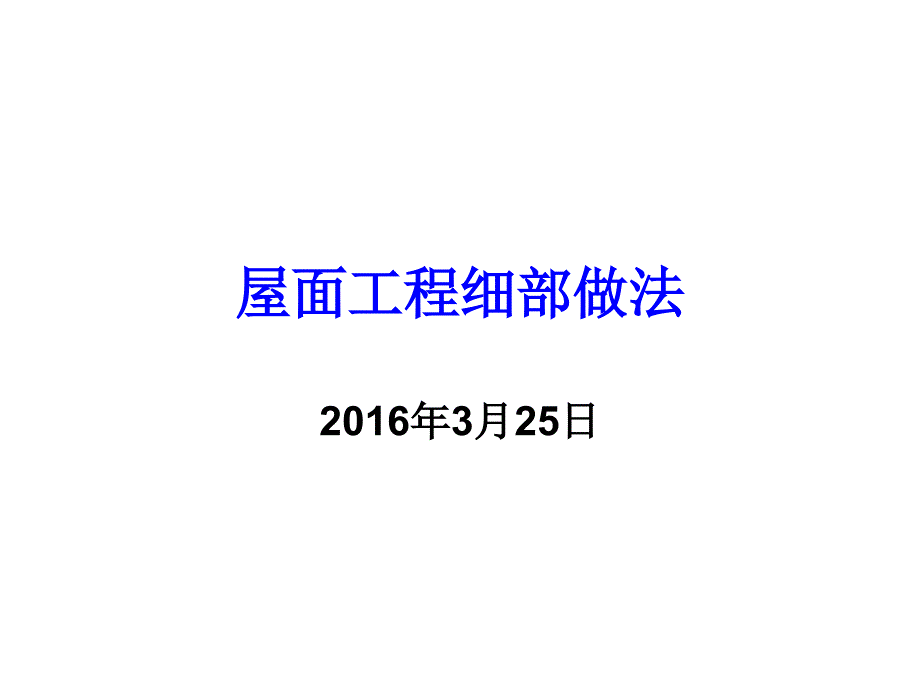 屋面工程细部做法

2016年3月25日